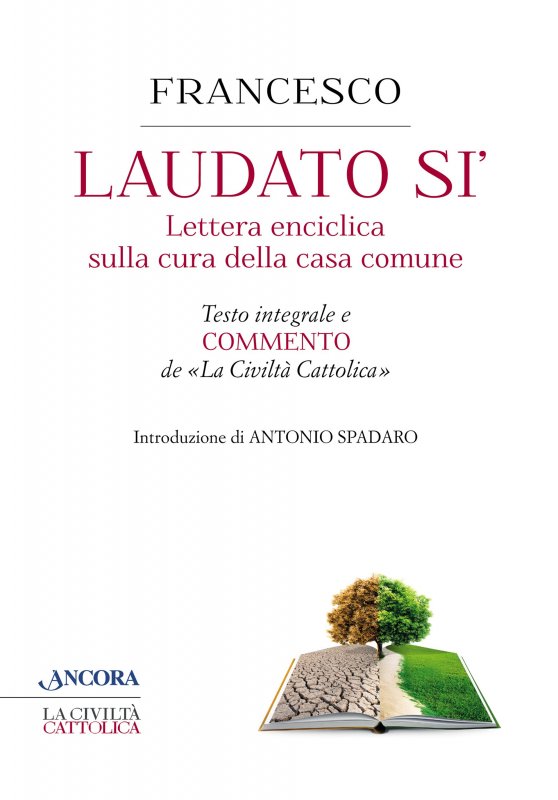 FRANCESCO

LAUDATO SI'

Lettera enciclica sulla cura della casa comune

Testo integrale e COMMENTO de «La Civiltà Cattolica»

Introduzione di ANTONIO SPADARO

ANCORA

LA CIVILTÀ CATTOLICA